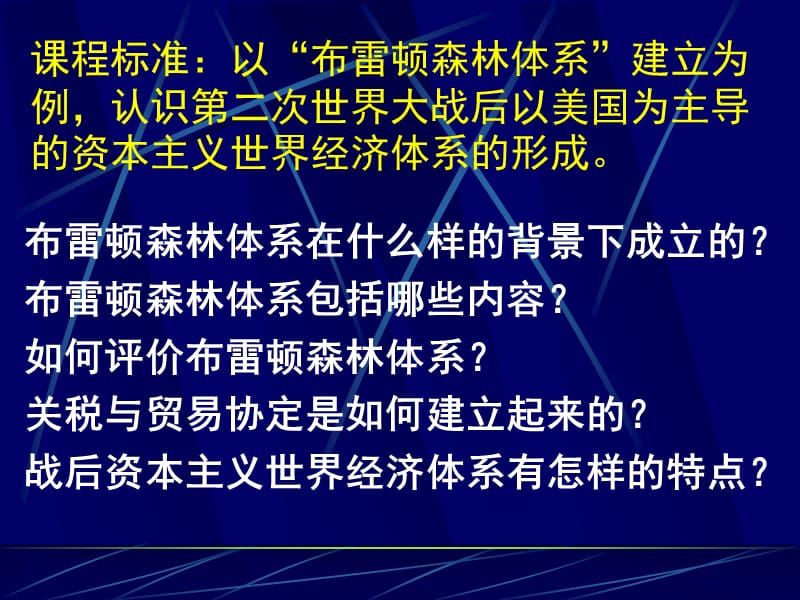 课程标准：以“布雷顿森林体系”建立为例，认识第二次世界大战后以美国为主导的资本主义世界经济体系的形成。

布雷顿森林体系在什么样的背景下成立的？
布雷顿森林体系包括哪些内容？
如何评价布雷顿森林体系？
关税与贸易协定是如何建立起来的？
战后资本主义世界经济体系有怎样的特点？